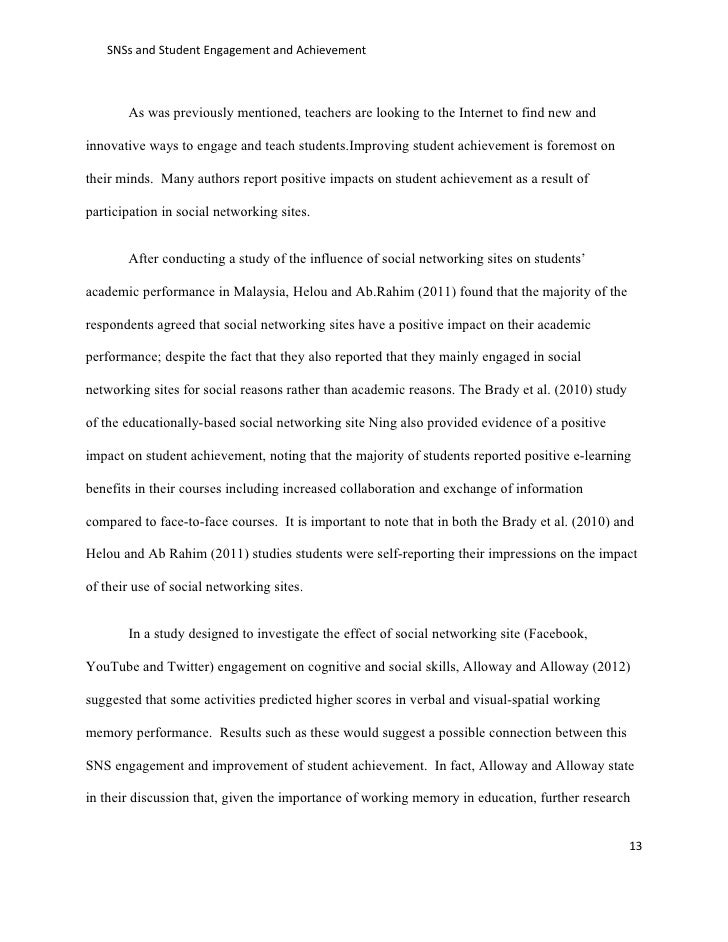 SNSs and Student Engagement and Achievement

As was previously mentioned, teachers are looking to the Internet to find new and innovative ways to engage and teach students.Improving student achievement is foremost on their minds. Many authors report positive impacts on student achievement as a result of participation in social networking sites.

After conducting a study of the influence of social networking sites on students' academic performance in Malaysia, Helou and Ab.Rahim (2011) found that the majority of the respondents agreed that social networking sites have a positive impact on their academic performance; despite the fact that they also reported that they mainly engaged in social networking sites for social reasons rather than academic reasons. The Brady et al. (2010) study of the educationally-based social networking site Ning also provided evidence of a positive impact on student achievement, noting that the majority of students reported positive e-learning benefits in their courses including increased collaboration and exchange of information compared to face-to-face courses. It is important to note that in both the Brady et al. (2010) and Helou and Ab Rahim (2011) studies students were self-reporting their impressions on the impact of their use of social networking sites.

In a study designed to investigate the effect of social networking site (Facebook, YouTube and Twitter) engagement on cognitive and social skills, Alloway and Alloway (2012) suggested that some activities predicted higher scores in verbal and visual-spatial working memory performance. Results such as these would suggest a possible connection between this SNS engagement and improvement of student achievement. In fact, Alloway and Alloway state in their discussion that, given the importance of working memory in education, further research

13